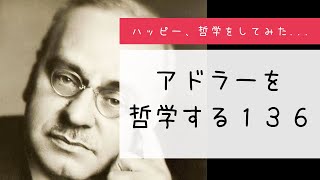 ハッピー、哲学をしてみた....

アドラーを
哲学する136